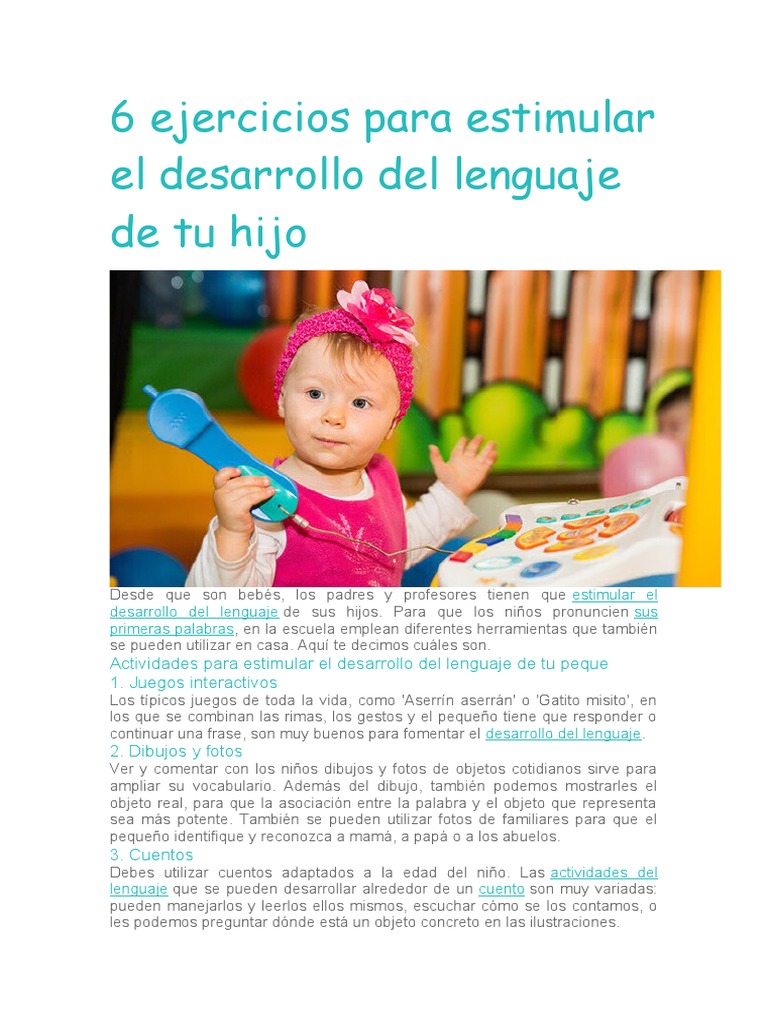 6 ejercicios para estimular el desarrollo del lenguaje de tu hijo

Desde que son bebés, los padres y profesores tienen que estimular el desarrollo del lenguaje de sus hijos. Para que los niños pronuncien sus primeras palabras, en la escuela emplean diferentes herramientas que también se pueden utilizar en casa. Aquí te decimos cuáles son.

Actividades para estimular el desarrollo del lenguaje de tu peque

1. Juegos interactivos

Los típicos juegos de toda la vida, como 'Aserrín aserrán' o 'Gatito misito', en los que se combinan las rimas, los gestos y el pequeño tiene que responder o continuar una frase, son muy buenos para fomentar el desarrollo del lenguaje.

2. Dibujos y fotos

Ver y comentar con los niños dibujos y fotos de objetos cotidianos sirve para ampliar su vocabulario. Además del dibujo, también podemos mostrarles el objeto real, para que la asociación entre la palabra y el objeto que representa sea más potente. También se pueden utilizar fotos de familiares para que el pequeño identifique y reconozca a mamá, a papá o a los abuelos.

3. Cuentos

Debes utilizar cuentos adaptados a la edad del niño. Las actividades del lenguaje que se pueden desarrollar alrededor de un cuento son muy variadas: pueden manejarlos y leerlos ellos mismos, escuchar cómo se los contamos, o les podemos preguntar dónde está un objeto concreto en las ilustraciones.